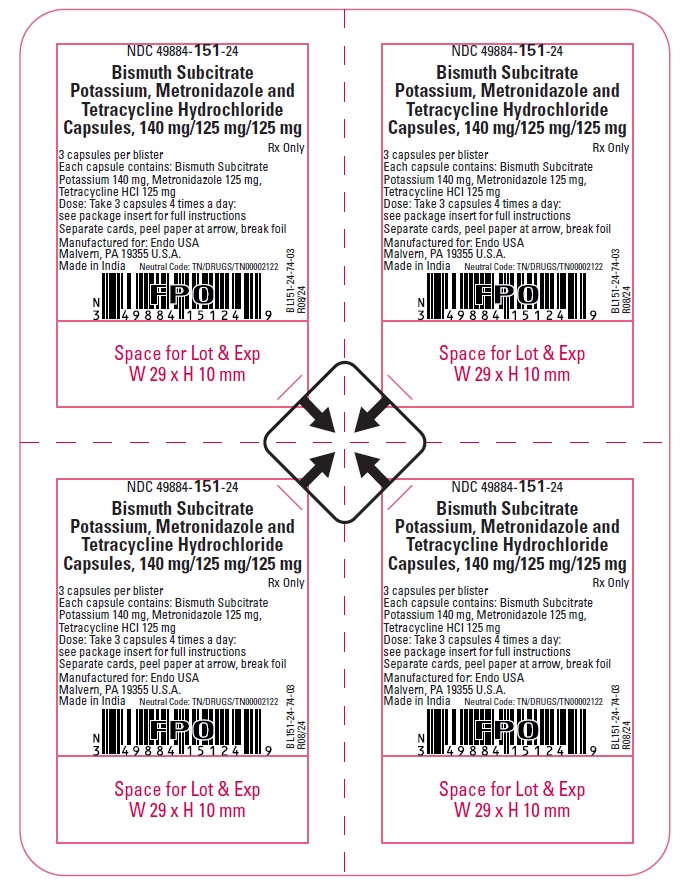 NDC 49884-151-24

Bismuth Subcitrate Potassium, Metronidazole and Tetracycline Hydrochloride Capsules, 140 mg/125 mg/125 mg

Rx Only

3 capsules per blister
Each capsule contains: Bismuth Subcitrate Potassium 140 mg, Metronidazole 125 mg, Tetracycline HCl 125 mg
Dose: Take 3 capsules 4 times a day: see package insert for full instructions
Separate cards, peel paper at arrow, break foil
Manufactured for: Endo USA
Malvern, PA 19355 U.S.A.
Made in India Neutral Code: TN/DRUGS/TN00002122

FPO
N 3 49884 15124 9

BL151-24-74-03
R08/24

Space for Lot & Exp
W 29 x H 10 mm

NDC 49884-151-24

Bismuth Subcitrate Potassium, Metronidazole and Tetracycline Hydrochloride Capsules, 140 mg/125 mg/125 mg

Rx Only

3 capsules per blister
Each capsule contains: Bismuth Subcitrate Potassium 140 mg, Metronidazole 125 mg, Tetracycline HCl 125 mg
Dose: Take 3 capsules 4 times a day: see package insert for full instructions
Separate cards, peel paper at arrow, break foil
Manufactured for: Endo USA
Malvern, PA 19355 U.S.A.
Made in India Neutral Code: TN/DRUGS/TN00002122

FPO
N 3 49884 15124 9

BL151-24-74-03
R08/24

Space for Lot & Exp
W 29 x H 10 mm

NDC 49884-151-24

Bismuth Subcitrate Potassium, Metronidazole and Tetracycline Hydrochloride Capsules, 140 mg/125 mg/125 mg

Rx Only

3 capsules per blister
Each capsule contains: Bismuth Subcitrate Potassium 140 mg, Metronidazole 125 mg, Tetracycline HCl 125 mg
Dose: Take 3 capsules 4 times a day: see package insert for full instructions
Separate cards, peel paper at arrow, break foil
Manufactured for: Endo USA
Malvern, PA 19355 U.S.A.
Made in India Neutral Code: TN/DRUGS/TN00002122

FPO
N 3 49884 15124 9

BL151-24-74-03
R08/24

Space for Lot & Exp
W 29 x H 10 mm

NDC 49884-151-24

Bismuth Subcitrate Potassium, Metronidazole and Tetracycline Hydrochloride Capsules, 140 mg/125 mg/125 mg

Rx Only

3 capsules per blister
Each capsule contains: Bismuth Subcitrate Potassium 140 mg, Metronidazole 125 mg, Tetracycline HCl 125 mg
Dose: Take 3 capsules 4 times a day: see package insert for full instructions
Separate cards, peel paper at arrow, break foil
Manufactured for: Endo USA
Malvern, PA 19355 U.S.A.
Made in India Neutral Code: TN/DRUGS/TN00002122

FPO
N 3 49884 15124 9

BL151-24-74-03
R08/24

Space for Lot & Exp
W 29 x H 10 mm